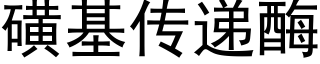 磺基传递酶